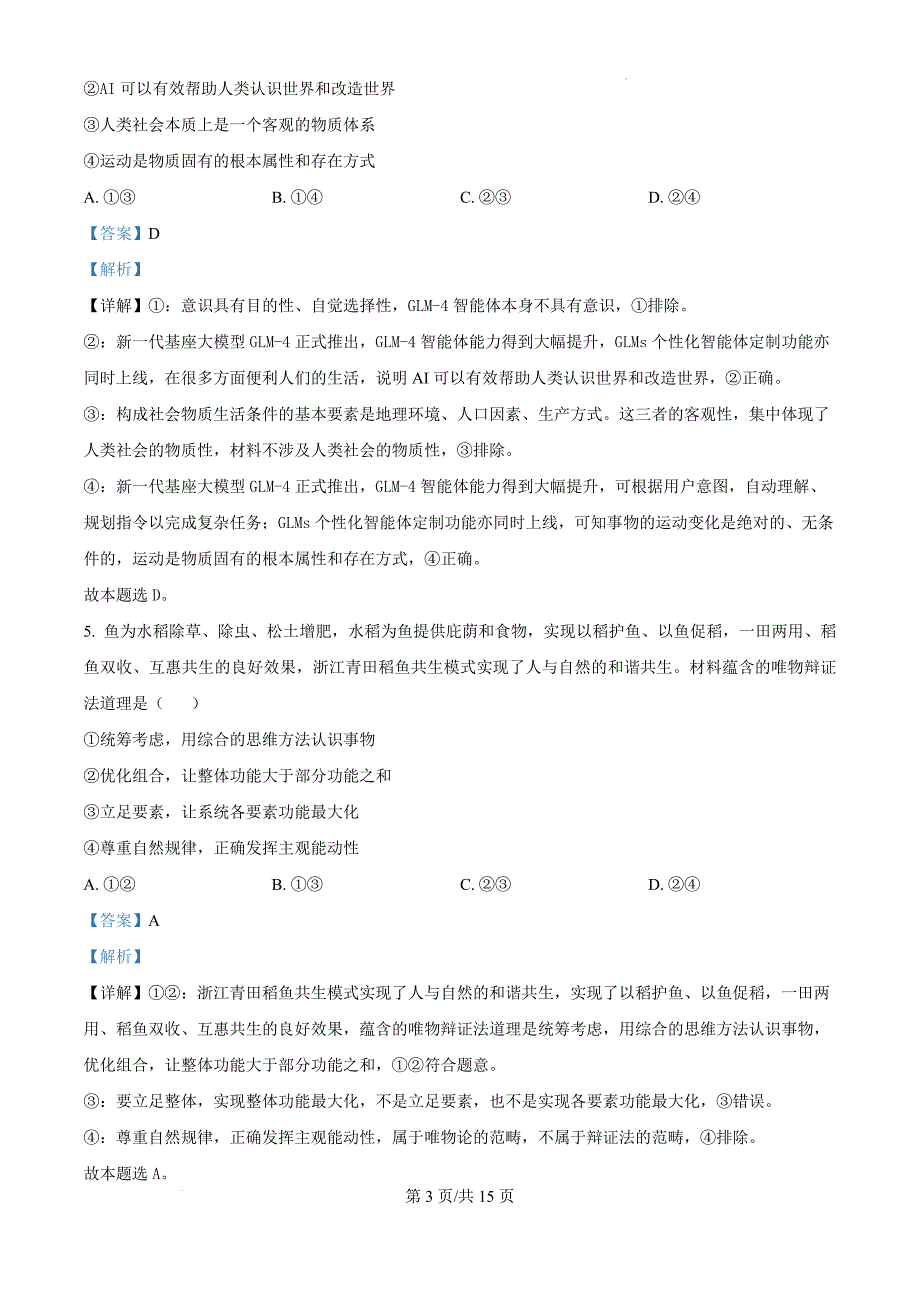 ②AI 可以有效帮助人类认识世界和改造世界

③人类社会本质上是一个客观的物质体系

④运动是物质固有的根本属性和存在方式

A. ①③　　B. ①④　　C. ②③　　D. ②④

【答案】D

【解析】

【详解】①：意识具有目的性、自觉选择性，GLM-4 智能体本身不具有意识，①排除。

②：新一代基座大模型 GLM-4 正式推出，GLM-4 智能体能力得到大幅提升，GLMs 个性化智能体定制功能亦同时上线，在很多方面便利人们的生活，说明 AI 可以有效帮助人类认识世界和改造世界，②正确。

③：构成社会物质生活条件的基本要素是地理环境、人口因素、生产方式。这三者的客观性，集中体现了人类社会的物质性，材料不涉及人类社会的物质性，③排除。

④：新一代基座大模型 GLM-4 正式推出，GLM-4 智能体能力得到大幅提升，可根据用户意图，自动理解、规划指令以完成复杂任务；GLMs 个性化智能体定制功能亦同时上线，可知事物的运动变化是绝对的、无条件的，运动是物质固有的根本属性和存在方式，④正确。

故本题选 D。

5. 鱼为水稻除草、除虫、松土增肥，水稻为鱼提供庇荫和食物，实现以稻护鱼、以鱼促稻，一田两用、稻鱼双收、互惠共生的良好效果，浙江青田稻鱼共生模式实现了人与自然的和谐共生。材料蕴含的唯物辩证法道理是（　）

①统筹考虑，用综合的思维方法认识事物

②优化组合，让整体功能大于部分功能之和

③立足要素，让系统各要素功能最大化

④尊重自然规律，正确发挥主观能动性

A. ①②　　B. ①③　　C. ②③　　D. ②④

【答案】A

【解析】

【详解】①②：浙江青田稻鱼共生模式实现了人与自然的和谐共生，实现了以稻护鱼、以鱼促稻，一田两用、稻鱼双收、互惠共生的良好效果，蕴含的唯物辩证法道理是统筹考虑，用综合的思维方法认识事物，优化组合，让整体功能大于部分功能之和，①②符合题意。

③：要立足整体，实现整体功能最大化，不是立足要素，也不是实现各要素功能最大化，③错误。

④：尊重自然规律，正确发挥主观能动性，属于唯物论的范畴，不属于辩证法的范畴，④排除。

故本题选 A。

第 3 页/共 15 页